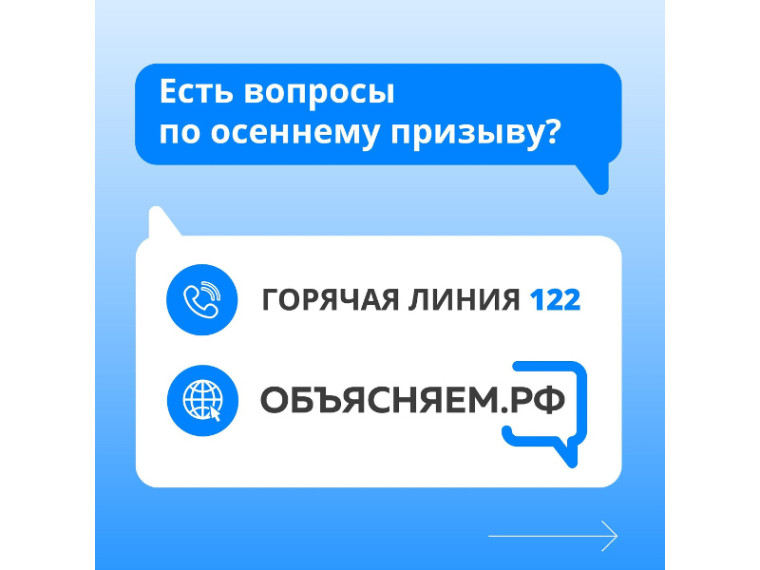 Есть вопросы по осеннему призыву?

ГОРЯЧАЯ ЛИНИЯ 122

ОБЪЯСНЯЕМ.РФ